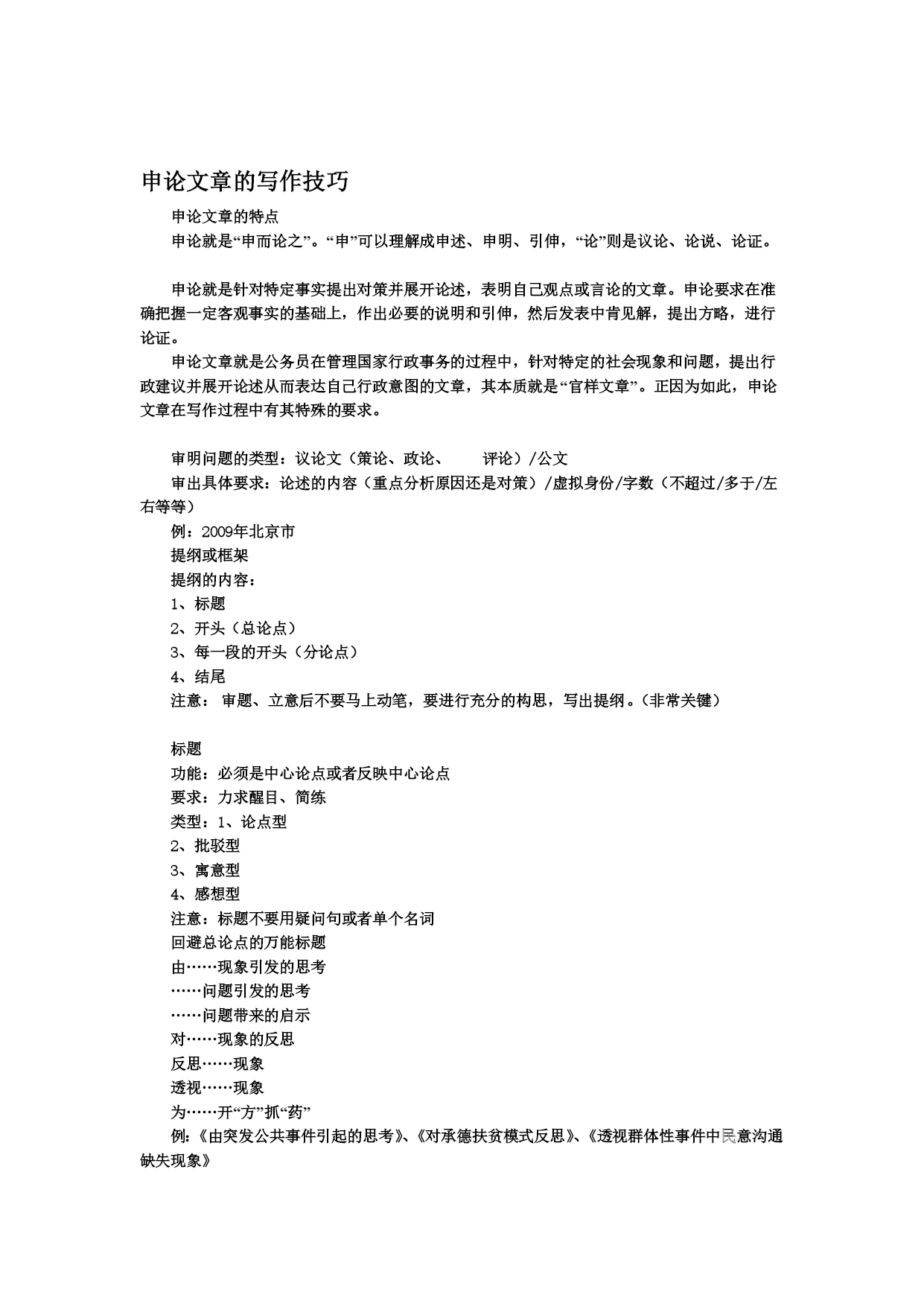 申论文章的写作技巧

申论文章的特点

申论就是“申而论之”。“申”可以理解成申述、申明、引伸，“论”则是议论、论说、论证。

申论就是针对特定事实提出对策并展开论述，表明自己观点或言论的文章。申论要求在准确把握一定客观事实的基础上，作出必要的说明和引伸，然后发表中肯见解，提出方略，进行论证。

申论文章就是公务员在管理国家行政事务的过程中，针对特定的社会现象和问题，提出行政建议并展开论述从而表达自己行政意图的文章，其本质就是“官样文章”。正因为如此，申论文章在写作过程中有其特殊的要求。

审明问题的类型：议论文（策论、政论、 评论）/公文

审出具体要求：论述的内容（重点分析原因还是对策）/虚拟身份/字数（不超过/多于/左右等等）

例：2009年北京市

提纲或框架

提纲的内容：

1、标题

2、开头（总论点）

3、每一段的开头（分论点）

4、结尾

注意： 审题、立意后不要马上动笔，要进行充分的构思，写出提纲。（非常关键）

标题

功能：必须是中心论点或者反映中心论点

要求：力求醒目、简练

类型：1、论点型

2、批驳型

3、寓意型

4、感想型

注意：标题不要用疑问句或者单个名词

回避总论点的万能标题

由……现象引发的思考

……问题引发的思考

……问题带来的启示

对……现象的反思

反思……现象

透视……现象

为……开“方”抓“药”

例：《由突发公共事件引起的思考》、《对承德扶贫模式反思》、《透视群体性事件中民意沟通缺失现象》